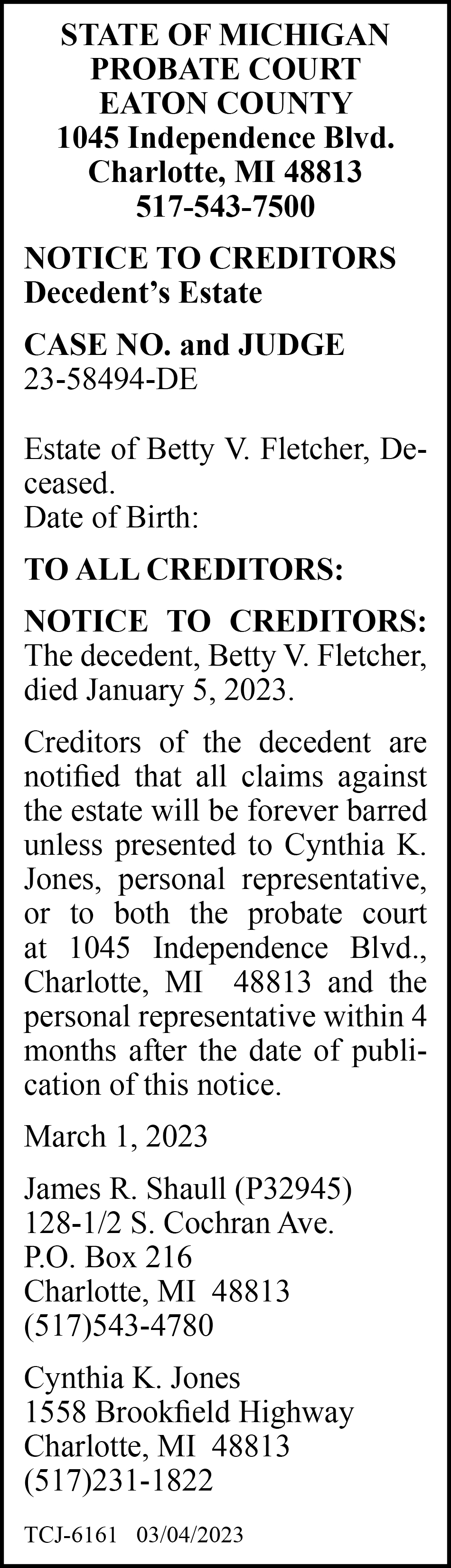 STATE OF MICHIGAN
PROBATE COURT
EATON COUNTY
1045 Independence Blvd.
Charlotte, MI 48813
517-543-7500

NOTICE TO CREDITORS
Decedent's Estate

CASE NO. and JUDGE
23-58494-DE

Estate of Betty V. Fletcher, Deceased.
Date of Birth:

TO ALL CREDITORS:

NOTICE TO CREDITORS: The decedent, Betty V. Fletcher, died January 5, 2023.

Creditors of the decedent are notified that all claims against the estate will be forever barred unless presented to Cynthia K. Jones, personal representative, or to both the probate court at 1045 Independence Blvd., Charlotte, MI 48813 and the personal representative within 4 months after the date of publication of this notice.

March 1, 2023

James R. Shaull (P32945)
128-1/2 S. Cochran Ave.
P.O. Box 216
Charlotte, MI 48813
(517)543-4780

Cynthia K. Jones
1558 Brookfield Highway
Charlotte, MI 48813
(517)231-1822

TCJ-6161 03/04/2023